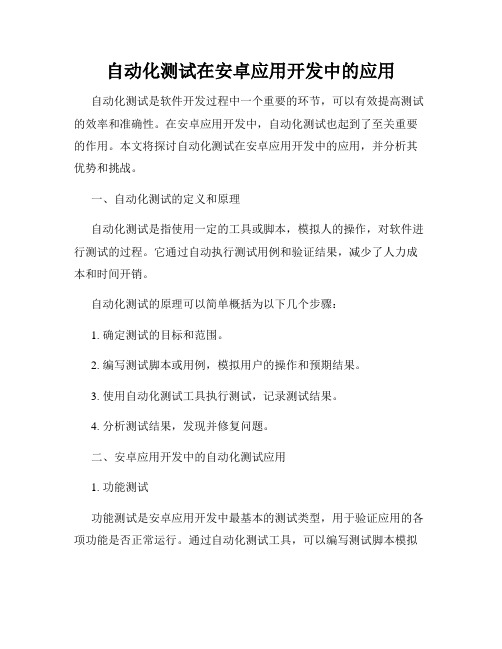 自动化测试在安卓应用开发中的应用

自动化测试是软件开发过程中一个重要的环节，可以有效提高测试的效率和准确性。在安卓应用开发中，自动化测试也起到了至关重要的作用。本文将探讨自动化测试在安卓应用开发中的应用，并分析其优势和挑战。

一、自动化测试的定义和原理

自动化测试是指使用一定的工具或脚本，模拟人的操作，对软件进行测试的过程。它通过自动执行测试用例和验证结果，减少了人力成本和时间开销。

自动化测试的原理可以简单概括为以下几个步骤：

1. 确定测试的目标和范围。

2. 编写测试脚本或用例，模拟用户的操作和预期结果。

3. 使用自动化测试工具执行测试，记录测试结果。

4. 分析测试结果，发现并修复问题。

二、安卓应用开发中的自动化测试应用

1. 功能测试

功能测试是安卓应用开发中最基本的测试类型，用于验证应用的各项功能是否正常运行。通过自动化测试工具，可以编写测试脚本模拟